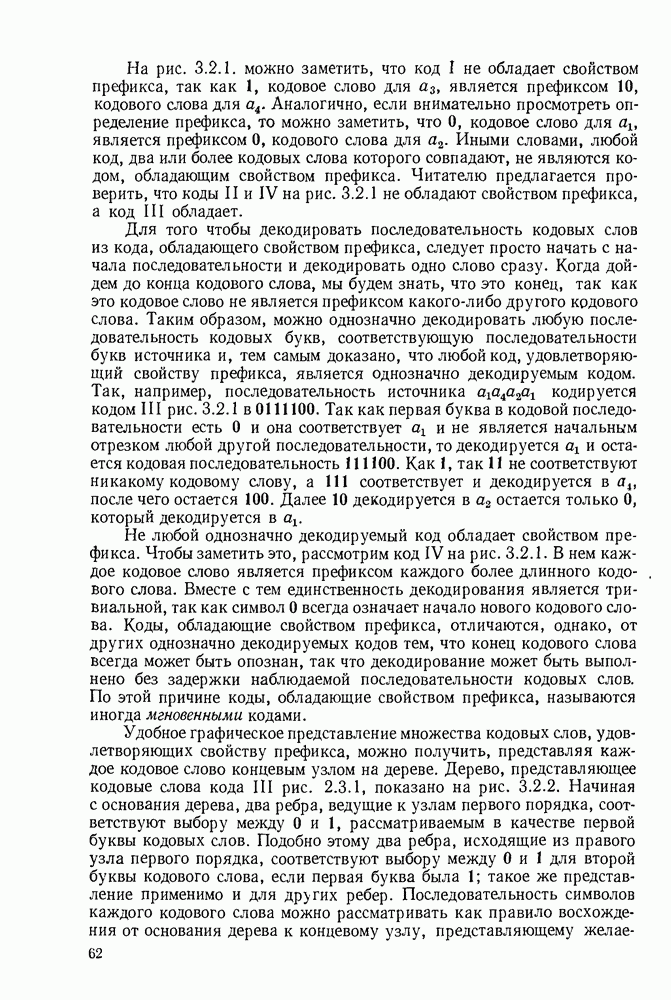 На рис. 3.2.1. можно заметить, что код I не обладает свойством префикса, так как 1, кодовое слово для $a_3$, является префиксом 10, кодового слова для $a_4$. Аналогично, если внимательно просмотреть определение префикса, то можно заметить, что 0, кодовое слово для $a_1$, является префиксом 0, кодового слова для $a_2$. Иными словами, любой код, два или более кодовых слова которого совпадают, не являются кодом, обладающим свойством префикса. Читателю предлагается проверить, что коды II и IV на рис. 3.2.1 не обладают свойством префикса, а код III обладает.

Для того чтобы декодировать последовательность кодовых слов из кода, обладающего свойством префикса, следует просто начать с начала последовательности и декодировать одно слово сразу. Когда дойдем до конца кодового слова, мы будем знать, что это конец, так как это кодовое слово не является префиксом какого-либо другого кодового слова. Таким образом, можно однозначно декодировать любую последовательность кодовых букв, соответствующую последовательности букв источника и, тем самым доказано, что любой код, удовлетворяющий свойству префикса, является однозначно декодируемым кодом. Так, например, последовательность источника $a_1a_4a_2a_1$ кодируется кодом III рис. 3.2.1 в 0111100. Так как первая буква в кодовой последовательности есть 0 и она соответствует $a_1$ и не является начальным отрезком любой другой последовательности, то декодируется $a_1$ и остается кодовая последовательность 111100. Как 1, так 11 не соответствуют никакому кодовому слову, а 111 соответствует и декодируется в $a_4$, после чего остается 100. Далее 10 декодируется в $a_2$ остается только 0, который декодируется в $a_1$.

Не любой однозначно декодируемый код обладает свойством префикса. Чтобы заметить это, рассмотрим код IV на рис. 3.2.1. В нем каждое кодовое слово является префиксом каждого более длинного кодового слова. Вместе с тем единственность декодирования является тривиальной, так как символ 0 всегда означает начало нового кодового слова. Коды, обладающие свойством префикса, отличаются, однако, от других однозначно декодируемых кодов тем, что конец кодового слова всегда может быть опознан, так что декодирование может быть выполнено без задержки наблюдаемой последовательности кодовых слов. По этой причине коды, обладающие свойством префикса, называются иногда мгновенными кодами.

Удобное графическое представление множества кодовых слов, удовлетворяющих свойству префикса, можно получить, представляя каждое кодовое слово концевым узлом на дереве. Дерево, представляющее кодовые слова кода III рис. 2.3.1, показано на рис. 3.2.2. Начиная с основания дерева, два ребра, ведущие к узлам первого порядка, соответствуют выбору между 0 и 1, рассматриваемым в качестве первой буквы кодовых слов. Подобно этому два ребра, исходящие из правого узла первого порядка, соответствуют выбору между 0 и 1 для второй буквы кодового слова, если первая буква была 1; такое же представление применимо и для других ребер. Последовательность символов каждого кодового слова можно рассматривать как правило восхождения от основания дерева к концевому узлу, представляющему желае-

62